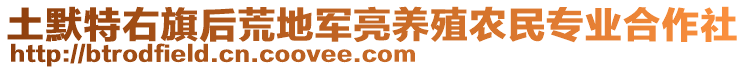 土默特右旗后荒地军亮养殖农民专业合作社
http://btrodfield.cn.coovee.com